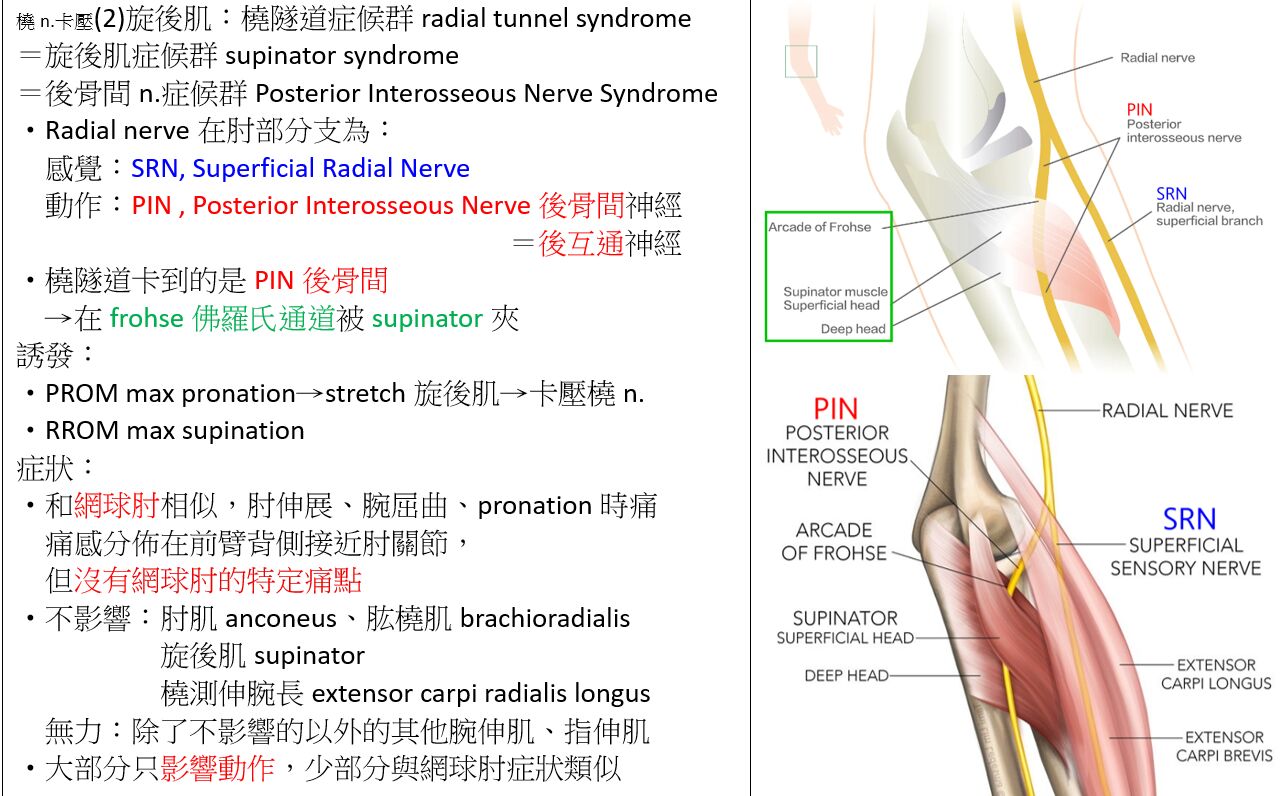 橈 n.卡壓(2)旋後肌：橈隧道症候群 radial tunnel syndrome
＝旋後肌症候群 supinator syndrome
＝後骨間 n.症候群 Posterior Interosseous Nerve Syndrome
・Radial nerve 在肘部分支為：
感覺：SRN, Superficial Radial Nerve
動作：PIN , Posterior Interosseous Nerve 後骨間神經
＝後互通神經
・橈隧道卡到的是 PIN 後骨間
→在 frohse 佛羅氏通道被 supinator 夾
誘發：
・PROM max pronation→stretch 旋後肌→卡壓橈 n.
・RROM max supination
症狀：
・和網球肘相似，肘伸展、腕屈曲、pronation 時痛
痛感分佈在前臂背側接近肘關節，
但沒有網球肘的特定痛點
・不影響：肘肌 anconeus、肱橈肌 brachioradialis
旋後肌 supinator
橈測伸腕長 extensor carpi radialis longus
無力：除了不影響的以外的其他腕伸肌、指伸肌
・大部分只影響動作，少部分與網球肘症狀類似

Radial nerve
PIN
Posterior interosseous nerve
SRN
Radial nerve, superficial branch
Arcade of Frohse
Supinator muscle
Superficial head
Deep head

PIN
POSTERIOR
INTEROSSEOUS
NERVE
RADIAL NERVE
ARCADE
OF FROHSE
SRN
SUPERFICIAL
SENSORY NERVE
SUPINATOR
SUPERFICIAL HEAD
DEEP HEAD
EXTENSOR
CARPI LONGUS
EXTENSOR
CARPI BREVIS